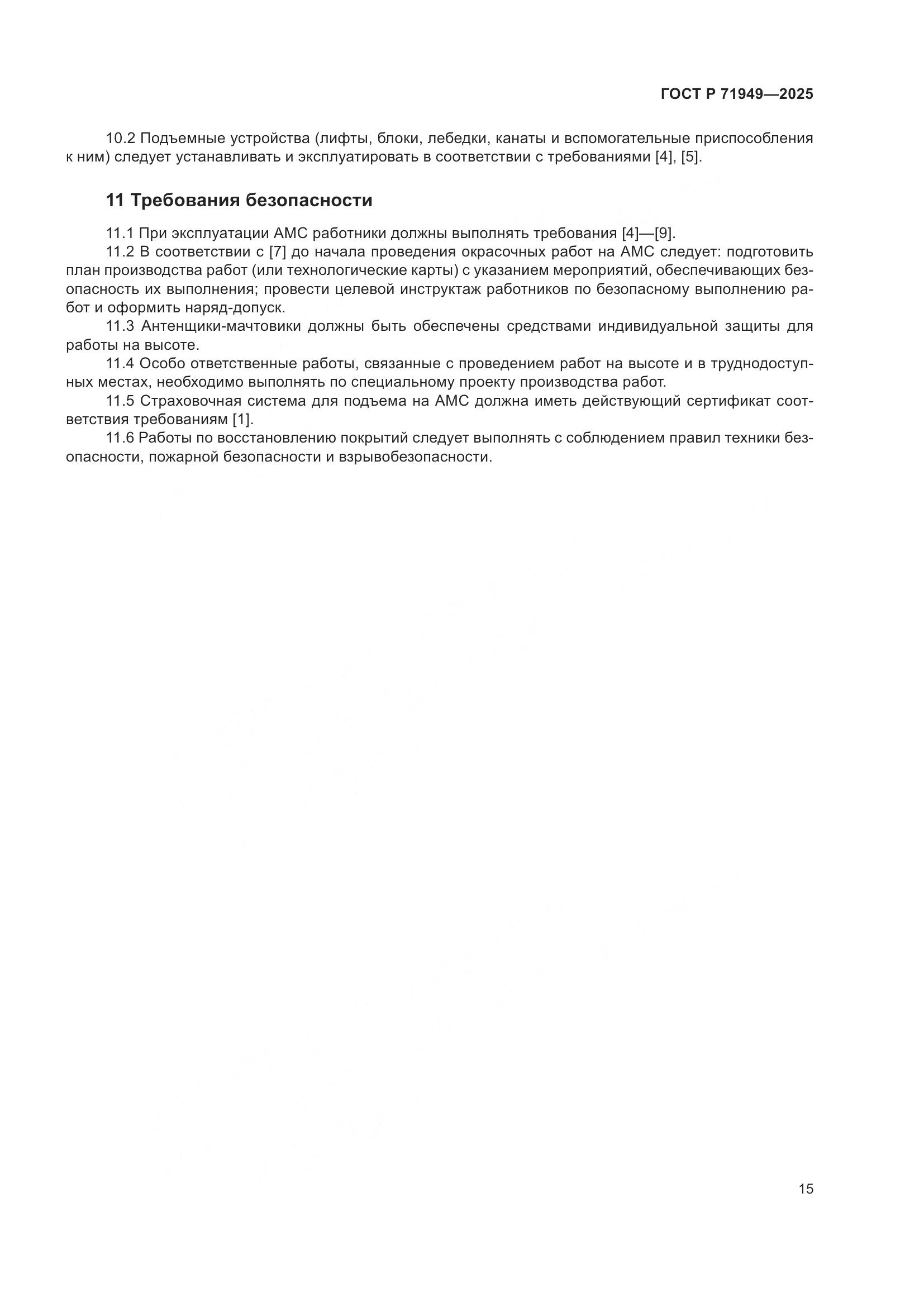 ГОСТ Р 71949—2025

10.2 Подъемные устройства (лифты, блоки, лебедки, канаты и вспомогательные приспособления к ним) следует устанавливать и эксплуатировать в соответствии с требованиями [4], [5].

11 Требования безопасности

11.1 При эксплуатации АМС работники должны выполнять требования [4]—[9].

11.2 В соответствии с [7] до начала проведения окрасочных работ на АМС следует: подготовить план производства работ (или технологические карты) с указанием мероприятий, обеспечивающих безопасность их выполнения; провести целевой инструктаж работников по безопасному выполнению работ и оформить наряд-допуск.

11.3 Антенщики-мачтовики должны быть обеспечены средствами индивидуальной защиты для работы на высоте.

11.4 Особо ответственные работы, связанные с проведением работ на высоте и в труднодоступных местах, необходимо выполнять по специальному проекту производства работ.

11.5 Страховочная система для подъема на АМС должна иметь действующий сертификат соответствия требованиям [1].

11.6 Работы по восстановлению покрытий следует выполнять с соблюдением правил техники безопасности, пожарной безопасности и взрывобезопасности.

15